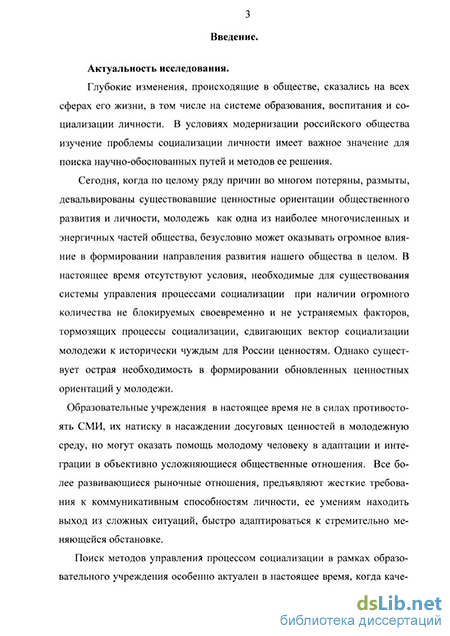 3

Введение.

Актуальность исследования.

Глубокие изменения, происходящие в обществе, сказались на всех сферах его жизни, в том числе на системе образования, воспитания и социализации личности. В условиях модернизации российского общества изучение проблемы социализации личности имеет важное значение для поиска научно-обоснованных путей и методов ее решения.

Сегодня, когда по целому ряду причин во многом потеряны, размыты, девальвированы существовавшие ценностные ориентации общественного развития и личности, молодежь как одна из наиболее многочисленных и энергичных частей общества, безусловно может оказывать огромное влияние в формировании направления развития нашего общества в целом. В настоящее время отсутствуют условия, необходимые для существования системы управления процессами социализации при наличии огромного количества не блокируемых своевременно и не устраняемых факторов, тормозящих процессы социализации, сдвигающих вектор социализации молодежи к исторически чуждым для России ценностям. Однако существует острая необходимость в формировании обновленных ценностных ориентаций у молодежи.

Образовательные учреждения в настоящее время не в силах противостоять СМИ, их натиску в насаждении досуговых ценностей в молодежную среду, но могут оказать помощь молодому человеку в адаптации и интеграции в объективно усложняющиеся общественные отношения. Все более развивающиеся рыночные отношения, предъявляют жесткие требования к коммуникативным способностям личности, ее умениям находить выход из сложных ситуаций, быстро адаптироваться к стремительно меняющейся обстановке.

Поиск методов управления процессом социализации в рамках образовательного учреждения особенно актуален в настоящее время, когда каче-

dsLib.net
библиотека диссертаций